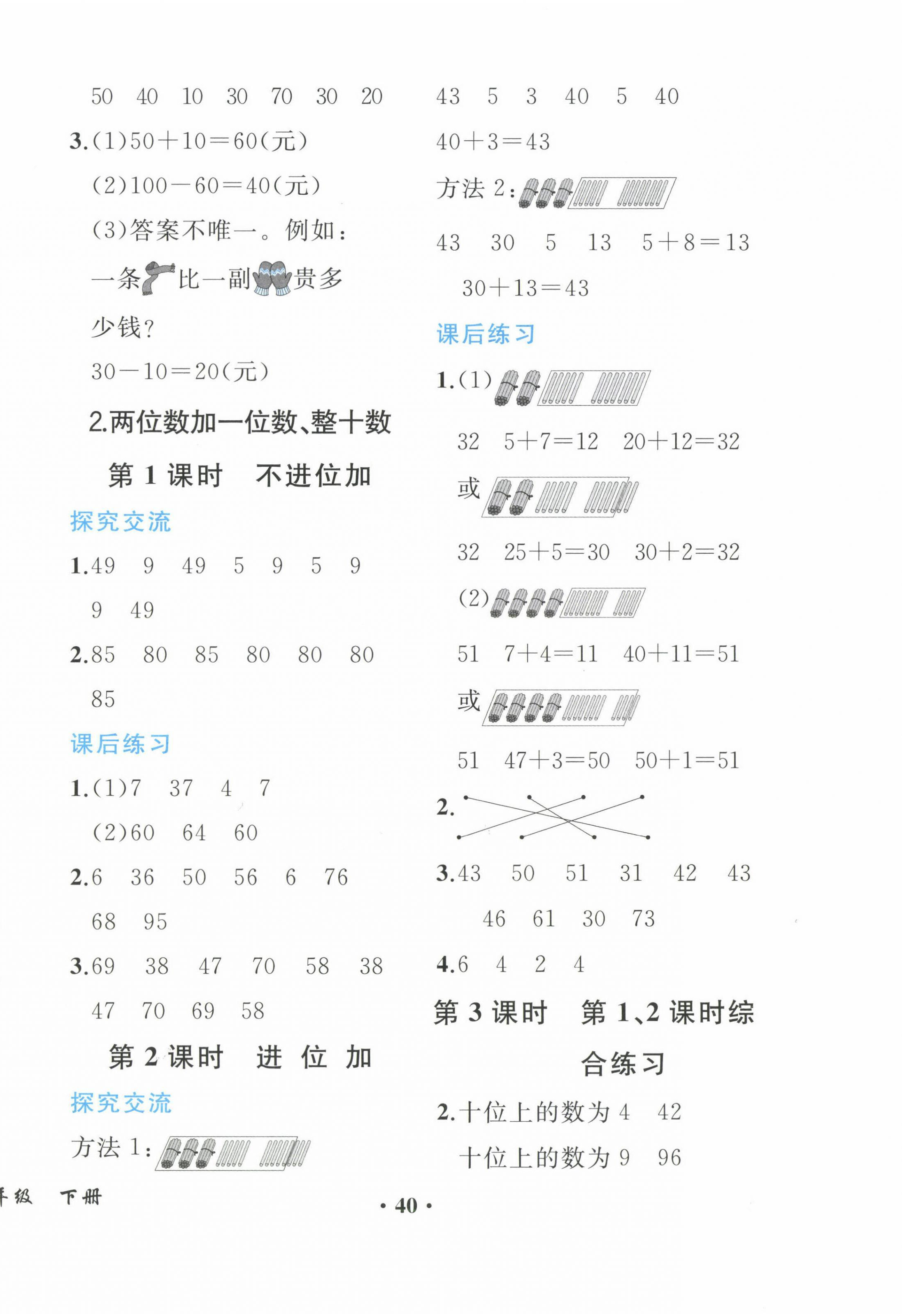 50 40 10 30 70 30 20

3.(1)$50+10=60$(元)

(2)$100-60=40$(元)

(3)答案不唯一。例如：

一条比一副贵多少钱?

$30-10=20$(元)

2.两位数加一位数、整十数

第 1 课时 不进位加

探究交流

1.49 9 49 5 9 5 9 9 49

2.85 80 85 80 80 80 85

课后练习

1.(1)7 37 4 7

(2)60 64 60

2.6 36 50 56 6 76 68 95

3.69 38 47 70 58 38 47 70 69 58

第 2 课时 进 位 加

探究交流

方法 1:

43 5 3 40 5 40

$40+3=43$

方法 2:

43 30 5 13 $5+8=13$

$30+13=43$

课后练习

1.(1)

32 $5+7=12$ $20+12=32$

或

32 $25+5=30$ $30+2=32$

(2)

51 $7+4=11$ $40+11=51$

或

51 $47+3=50$ $50+1=51$

2.

3.43 50 51 31 42 43 46 61 30 73

4.6 4 2 4

第 3 课时 第 1、2 课时综合练习

2.十位上的数为 4 42

十位上的数为 9 96

年级 下册

· 40 ·